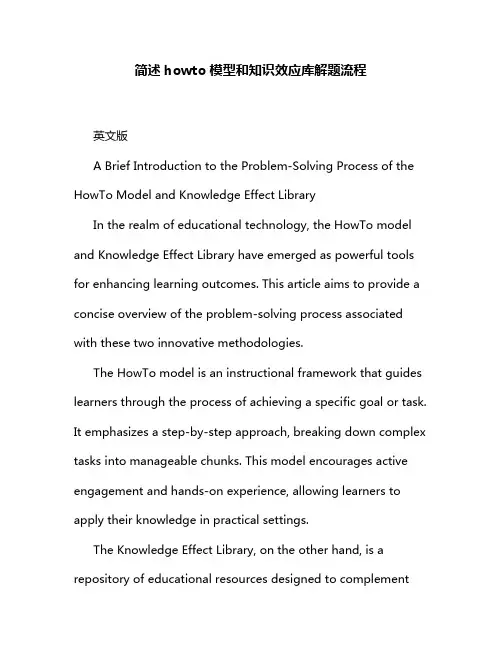 简述 howto 模型和知识效应库解题流程

英文版

A Brief Introduction to the Problem-Solving Process of the HowTo Model and Knowledge Effect Library

In the realm of educational technology, the HowTo model and Knowledge Effect Library have emerged as powerful tools for enhancing learning outcomes. This article aims to provide a concise overview of the problem-solving process associated with these two innovative methodologies.

The HowTo model is an instructional framework that guides learners through the process of achieving a specific goal or task. It emphasizes a step-by-step approach, breaking down complex tasks into manageable chunks. This model encourages active engagement and hands-on experience, allowing learners to apply their knowledge in practical settings.

The Knowledge Effect Library, on the other hand, is a repository of educational resources designed to complement